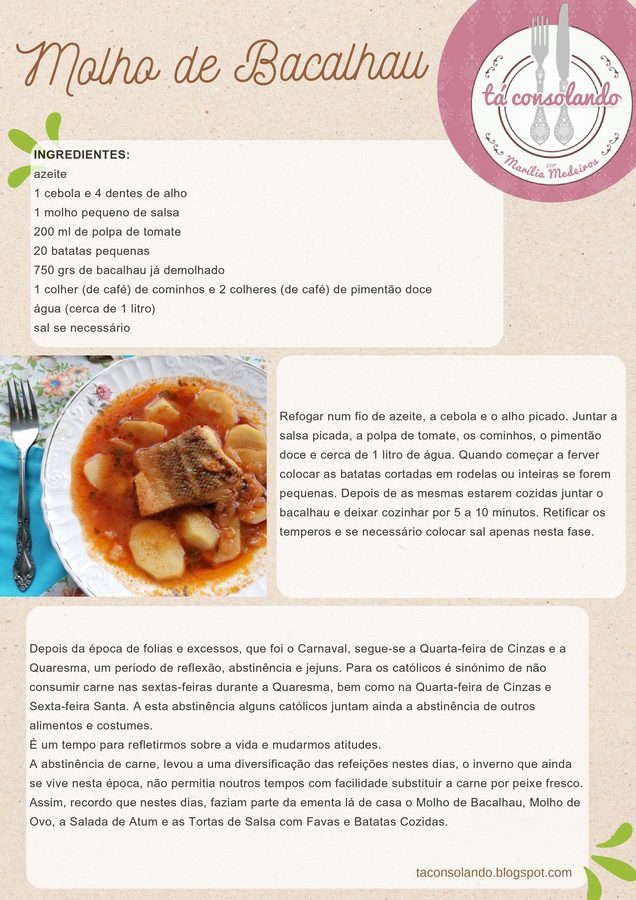 Molho de Bacalhau

tá consolando
por
Marília Medeiros

INGREDIENTES:
azeite
1 cebola e 4 dentes de alho
1 molho pequeno de salsa
200 ml de polpa de tomate
20 batatas pequenas
750 grs de bacalhau já demolhado
1 colher (de café) de cominhos e 2 colheres (de café) de pimentão doce
água (cerca de 1 litro)
sal se necessário

Refogar num fio de azeite, a cebola e o alho picado. Juntar a salsa picada, a polpa de tomate, os cominhos, o pimentão doce e cerca de 1 litro de água. Quando começar a ferver colocar as batatas cortadas em rodelas ou inteiras se forem pequenas. Depois de as mesmas estarem cozidas juntar o bacalhau e deixar cozinhar por 5 a 10 minutos. Retificar os temperos e se necessário colocar sal apenas nesta fase.

Depois da época de folias e excessos, que foi o Carnaval, segue-se a Quarta-feira de Cinzas e a Quaresma, um período de reflexão, abstinência e jejuns. Para os católicos é sinónimo de não consumir carne nas sextas-feiras durante a Quaresma, bem como na Quarta-feira de Cinzas e Sexta-feira Santa. A esta abstinência alguns católicos juntam ainda a abstinência de outros alimentos e costumes.
É um tempo para refletirmos sobre a vida e mudarmos atitudes.
A abstinência de carne, levou a uma diversificação das refeições nestes dias, o inverno que ainda se vive nesta época, não permitia noutros tempos com facilidade substituir a carne por peixe fresco. Assim, recordo que nestes dias, faziam parte da ementa lá de casa o Molho de Bacalhau, Molho de Ovo, a Salada de Atum e as Tortas de Salsa com Favas e Batatas Cozidas.

taconsolando.blogspot.com